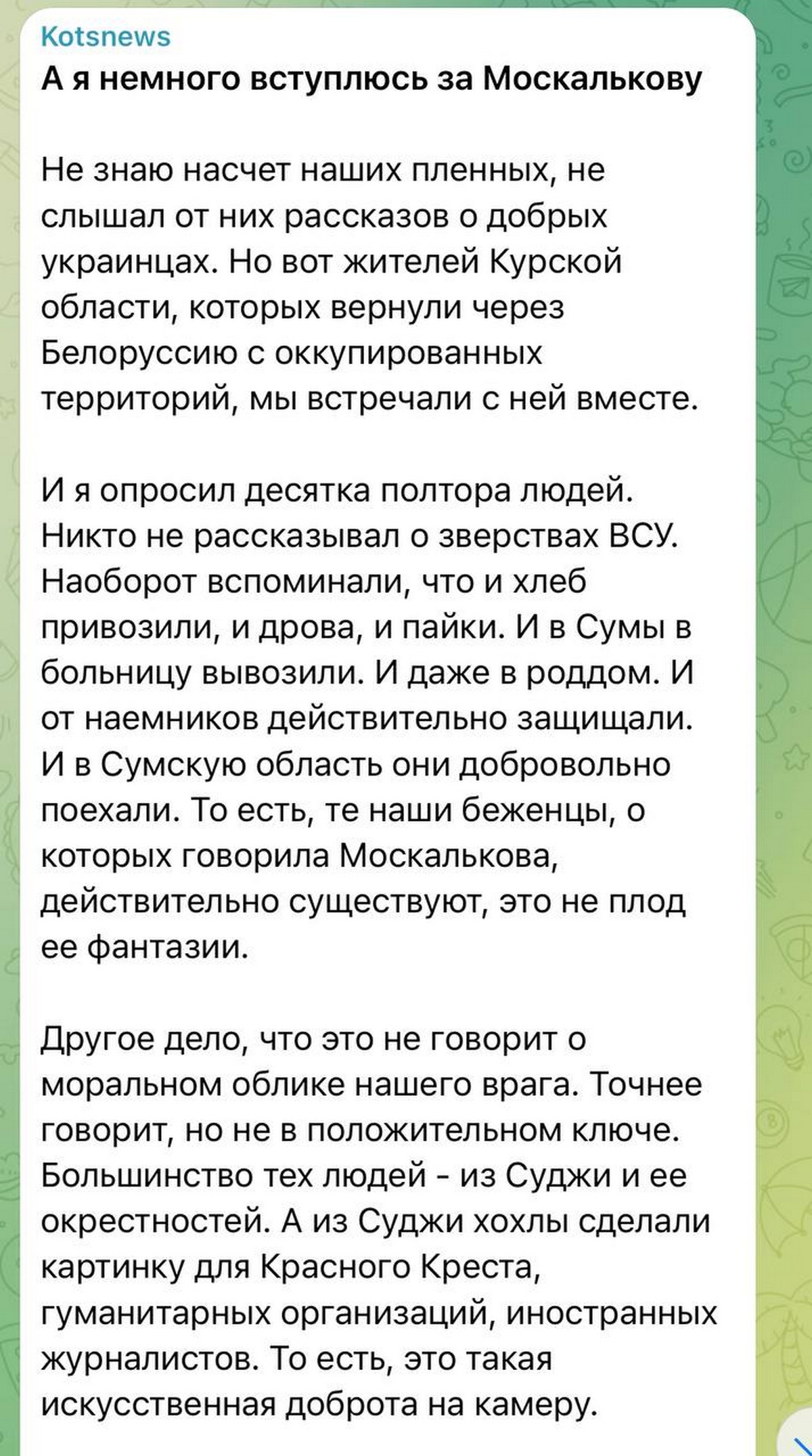 Kotsnews
А я немного вступлюсь за Москалькову

Не знаю насчет наших пленных, не слышал от них рассказов о добрых украинцах. Но вот жителей Курской области, которых вернули через Белоруссию с оккупированных территорий, мы встречали с ней вместе.

И я опросил десятка полтора людей. Никто не рассказывал о зверствах ВСУ. Наоборот вспоминали, что и хлеб привозили, и дрова, и пайки. И в Сумы в больницу вывозили. И даже в роддом. И от наемников действительно защищали. И в Сумскую область они добровольно поехали. То есть, те наши беженцы, о которых говорила Москалькова, действительно существуют, это не плод ее фантазии.

Другое дело, что это не говорит о моральном облике нашего врага. Точнее говорит, но не в положительном ключе. Большинство тех людей - из Суджи и ее окрестностей. А из Суджи хохлы сделали картинку для Красного Креста, гуманитарных организаций, иностранных журналистов. То есть, это такая искусственная доброта на камеру.